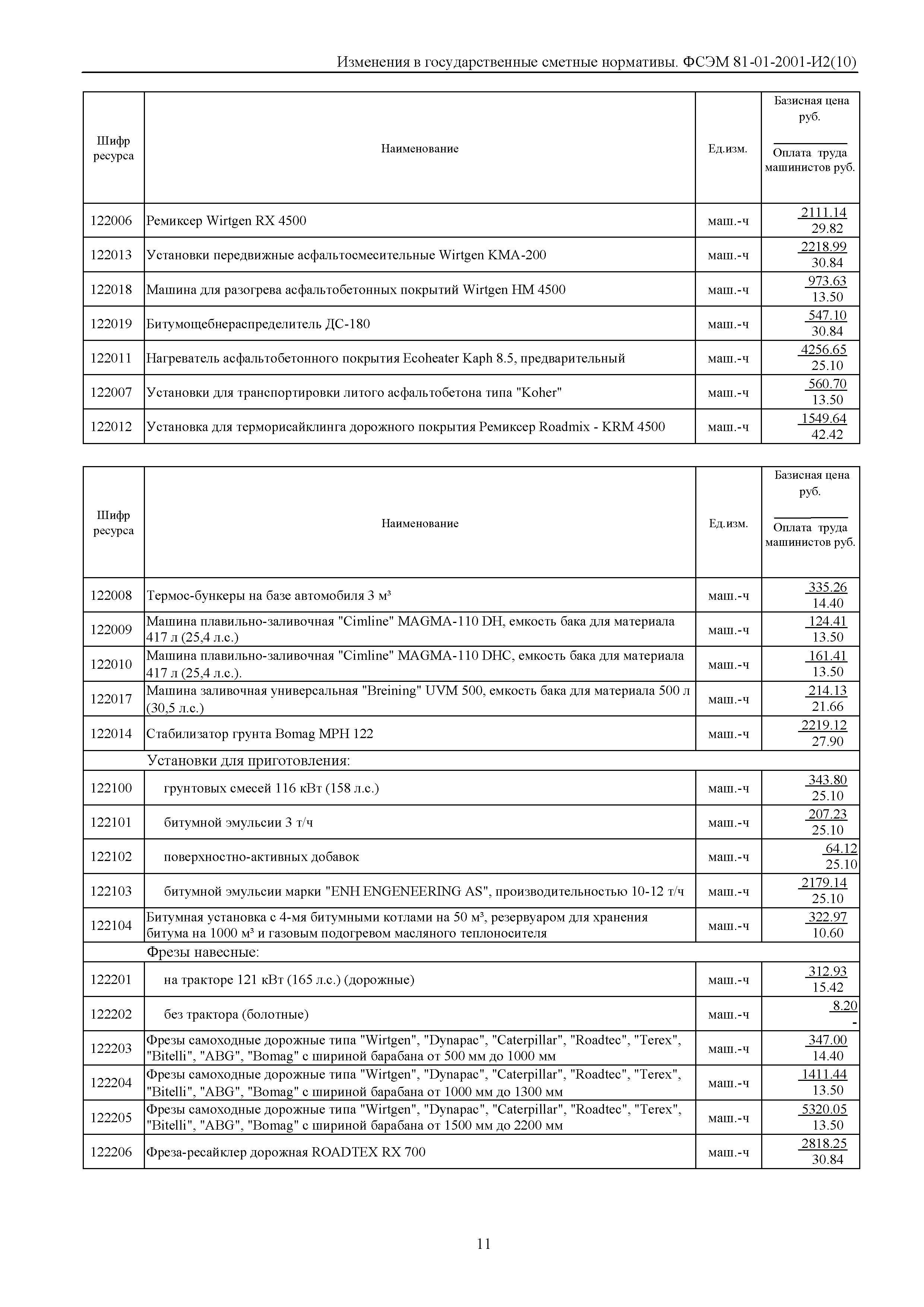 Изменения в государственные сметные нормативы. ФСЭМ 81-01-2001-И2(10)

| Шифр ресурса | Наименование | Ед.изм. | Базисная цена руб. / Оплата труда машинистов руб. |
|---|---|---|---|
| 122006 | Ремиксер Wirtgen RX 4500 | маш.-ч | 2111.14 / 29.82 |
| 122013 | Установки передвижные асфальтосмесительные Wirtgen KMA-200 | маш.-ч | 2218.99 / 30.84 |
| 122018 | Машина для разогрева асфальтобетонных покрытий Wirtgen HM 4500 | маш.-ч | 973.63 / 13.50 |
| 122019 | Битумощебнераспределитель ДС-180 | маш.-ч | 547.10 / 30.84 |
| 122011 | Нагреватель асфальтобетонного покрытия Ecoheater Kaph 8.5, предварительный | маш.-ч | 4256.65 / 25.10 |
| 122007 | Установки для транспортировки литого асфальтобетона типа "Koher" | маш.-ч | 560.70 / 13.50 |
| 122012 | Установка для терморисайклинга дорожного покрытия Ремиксер Roadmix - KRM 4500 | маш.-ч | 1549.64 / 42.42 |

| Шифр ресурса | Наименование | Ед.изм. | Базисная цена руб. / Оплата труда машинистов руб. |
|---|---|---|---|
| 122008 | Термос-бункеры на базе автомобиля 3 м³ | маш.-ч | 335.26 / 14.40 |
| 122009 | Машина плавильно-заливочная "Cimline" MAGMA-110 DH, емкость бака для материала 417 л (25,4 л.с.) | маш.-ч | 124.41 / 13.50 |
| 122010 | Машина плавильно-заливочная "Cimline" MAGMA-110 DHC, емкость бака для материала 417 л (25,4 л.с.). | маш.-ч | 161.41 / 13.50 |
| 122017 | Машина заливочная универсальная "Breining" UVM 500, емкость бака для материала 500 л (30,5 л.с.) | маш.-ч | 214.13 / 21.66 |
| 122014 | Стабилизатор грунта Bomag MPH 122 | маш.-ч | 2219.12 / 27.90 |
| | Установки для приготовления: | | |
| 122100 | грунтовых смесей 116 кВт (158 л.с.) | маш.-ч | 343.80 / 25.10 |
| 122101 | битумной эмульсии 3 т/ч | маш.-ч | 207.23 / 25.10 |
| 122102 | поверхностно-активных добавок | маш.-ч | 64.12 / 25.10 |
| 122103 | битумной эмульсии марки "ENH ENGENEERING AS", производительностью 10-12 т/ч | маш.-ч | 2179.14 / 25.10 |
| 122104 | Битумная установка с 4-мя битумными котлами на 50 м³, резервуаром для хранения битума на 1000 м³ и газовым подогревом масляного теплоносителя | маш.-ч | 322.97 / 10.60 |
| | Фрезы навесные: | | |
| 122201 | на тракторе 121 кВт (165 л.с.) (дорожные) | маш.-ч | 312.93 / 15.42 |
| 122202 | без трактора (болотные) | маш.-ч | 8.20 / - |
| 122203 | Фрезы самоходные дорожные типа "Wirtgen", "Dynapac", "Caterpillar", "Roadtec", "Terex", "Bitelli", "ABG", "Bomag" с шириной барабана от 500 мм до 1000 мм | маш.-ч | 347.00 / 14.40 |
| 122204 | Фрезы самоходные дорожные типа "Wirtgen", "Dynapac", "Caterpillar", "Roadtec", "Terex", "Bitelli", "ABG", "Bomag" с шириной барабана от 1000 мм до 1300 мм | маш.-ч | 1411.44 / 13.50 |
| 122205 | Фрезы самоходные дорожные типа "Wirtgen", "Dynapac", "Caterpillar", "Roadtec", "Terex", "Bitelli", "ABG", "Bomag" с шириной барабана от 1500 мм до 2200 мм | маш.-ч | 5320.05 / 13.50 |
| 122206 | Фреза-ресайклер дорожная ROADTEX RX 700 | маш.-ч | 2818.25 / 30.84 |

11